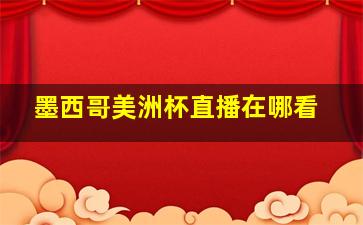 墨西哥美洲杯直播在哪看